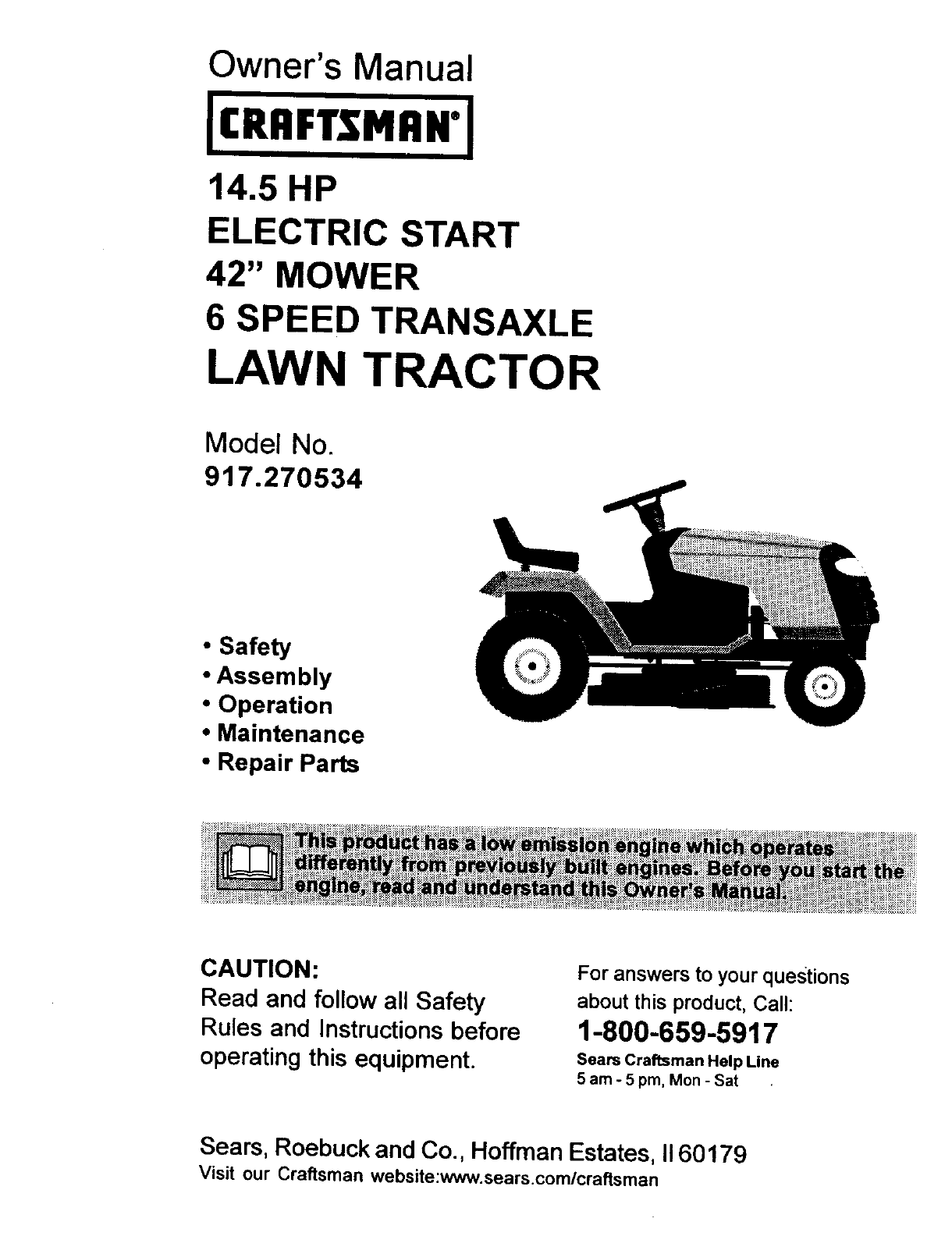 Owner's Manual

CRAFTSMAN®

14.5 HP
ELECTRIC START
42" MOWER
6 SPEED TRANSAXLE
LAWN TRACTOR

Model No.
917.270534

• Safety
• Assembly
• Operation
• Maintenance
• Repair Parts

This product has a low emission engine which operates differently from previously built engines. Before you start the engine, read and understand this Owner's Manual.

CAUTION:
Read and follow all Safety Rules and Instructions before operating this equipment.

For answers to your questions about this product, Call:
1-800-659-5917
Sears Craftsman Help Line
5 am - 5 pm, Mon - Sat

Sears, Roebuck and Co., Hoffman Estates, Il 60179
Visit our Craftsman website:www.sears.com/craftsman